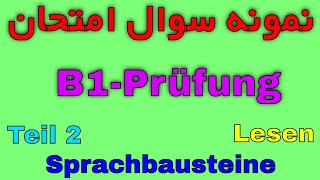 نمونه سوال امتحان

B1-Prüfung

Teil 2

Lesen

Sprachbausteine